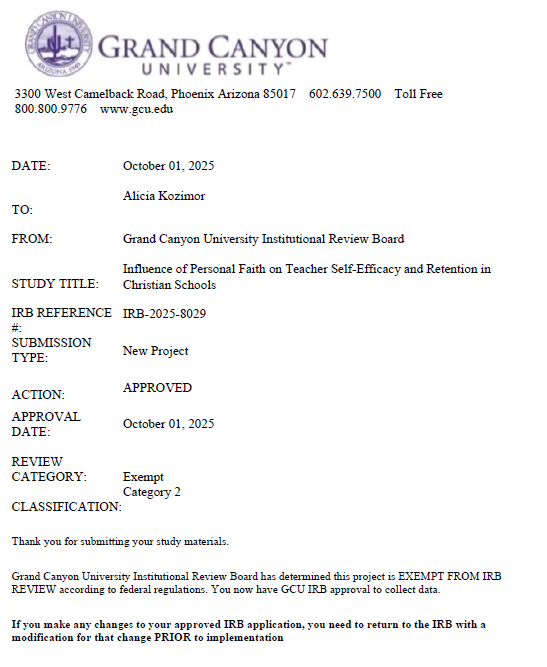 GRAND CANYON
UNIVERSITY™

3300 West Camelback Road, Phoenix Arizona 85017 602.639.7500 Toll Free 800.800.9776 www.gcu.edu

DATE: October 01, 2025

TO: Alicia Kozimor

FROM: Grand Canyon University Institutional Review Board

STUDY TITLE: Influence of Personal Faith on Teacher Self-Efficacy and Retention in Christian Schools

IRB REFERENCE #: IRB-2025-8029

SUBMISSION TYPE: New Project

ACTION: APPROVED

APPROVAL DATE: October 01, 2025

REVIEW CATEGORY: Exempt

CLASSIFICATION: Category 2

Thank you for submitting your study materials.

Grand Canyon University Institutional Review Board has determined this project is EXEMPT FROM IRB REVIEW according to federal regulations. You now have GCU IRB approval to collect data.

If you make any changes to your approved IRB application, you need to return to the IRB with a modification for that change PRIOR to implementation